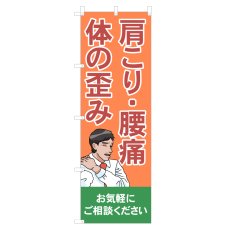 肩こり・腰痛
体の歪み

お気軽に
ご相談ください